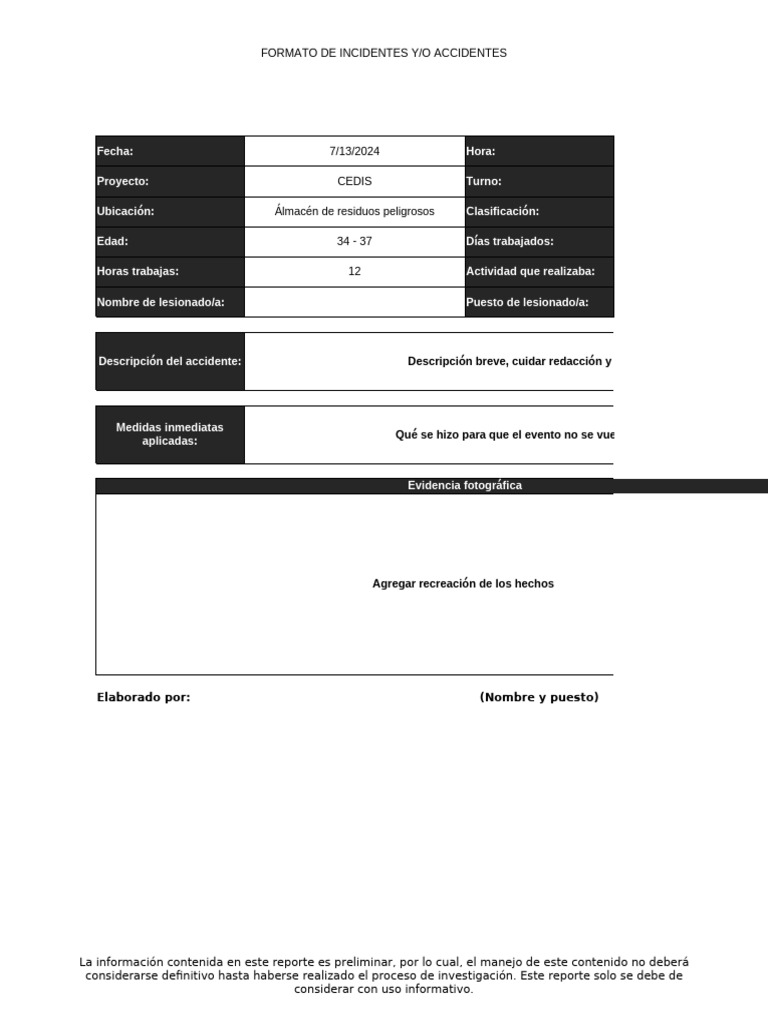 FORMATO DE INCIDENTES Y/O ACCIDENTES

| Fecha: | 7/13/2024 | Hora: |
|---|---|---|
| Proyecto: | CEDIS | Turno: |
| Ubicación: | Álmacén de residuos peligrosos | Clasificación: |
| Edad: | 34 - 37 | Días trabajados: |
| Horas trabajas: | 12 | Actividad que realizaba: |
| Nombre de lesionado/a: | | Puesto de lesionado/a: |

| Descripción del accidente: | Descripción breve, cuidar redacción y |
|---|---|

| Medidas inmediatas aplicadas: | Qué se hizo para que el evento no se vue |
|---|---|

Evidencia fotográfica

Agregar recreación de los hechos

Elaborado por: (Nombre y puesto)

La información contenida en este reporte es preliminar, por lo cual, el manejo de este contenido no deberá considerarse definitivo hasta haberse realizado el proceso de investigación. Este reporte solo se debe de considerar con uso informativo.